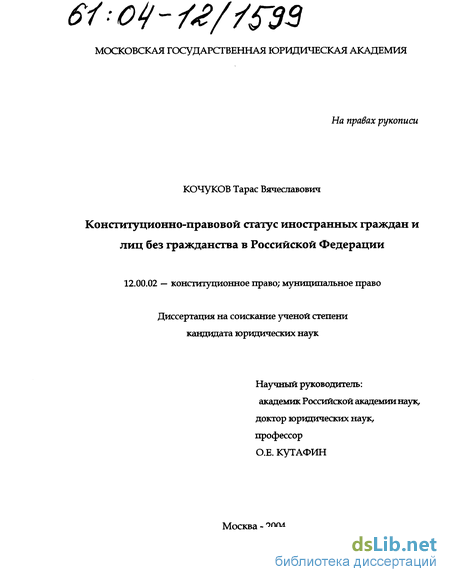 61:04-12/1599

МОСКОВСКАЯ ГОСУДАРСТВЕННАЯ ЮРИДИЧЕСКАЯ АКАДЕМИЯ

На правах рукописи

КОЧУКОВ Тарас Вячеславович

Конституционно-правовой статус иностранных граждан и лиц без гражданства в Российской Федерации

12.00.02 — конституционное право; муниципальное право

Диссертация на соискание ученой степени кандидата юридических наук

Научный руководитель:
академик Российской академии наук,
доктор юридических наук,
профессор
О.Е. КУТАФИН

Москва - 2004

dsLib.net
библиотека диссертаций